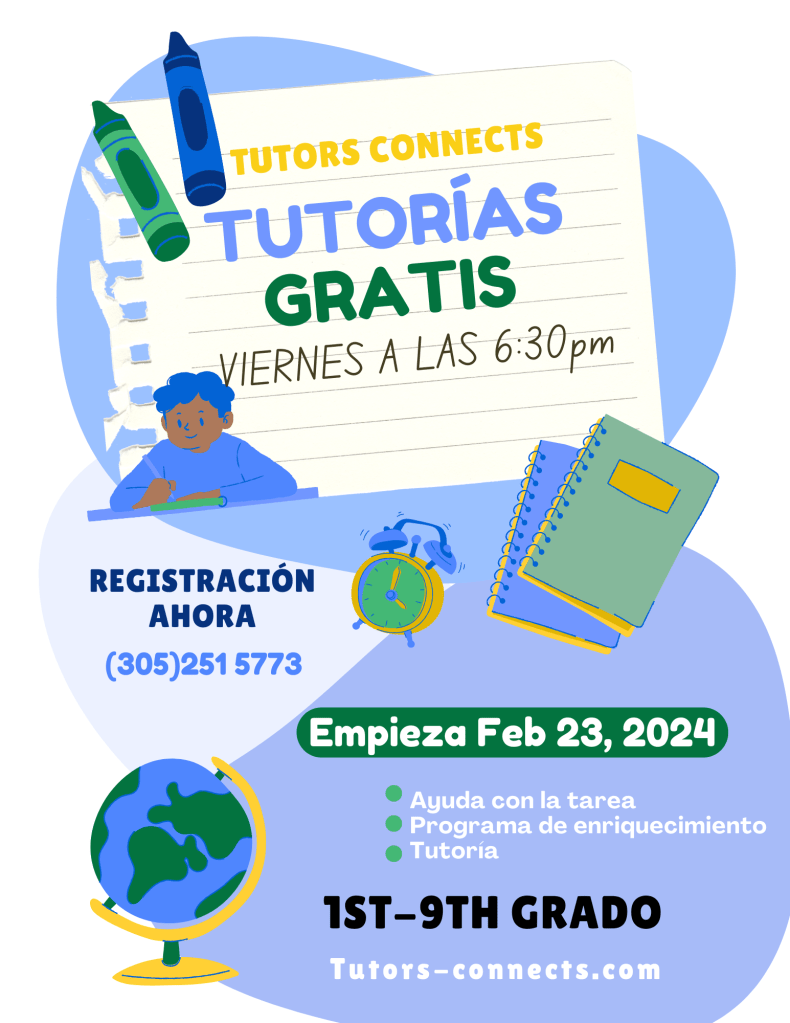 TUTORS CONNECTS

TUTORÍAS
GRATIS

VIERNES A LAS 6:30pm

REGISTRACIÓN
AHORA

(305)251 5773

Empieza Feb 23, 2024

• Ayuda con la tarea
• Programa de enriquecimiento
• Tutoría

1ST-9TH GRADO

Tutors-connects.com